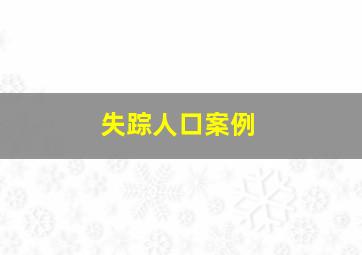 失踪人口案例